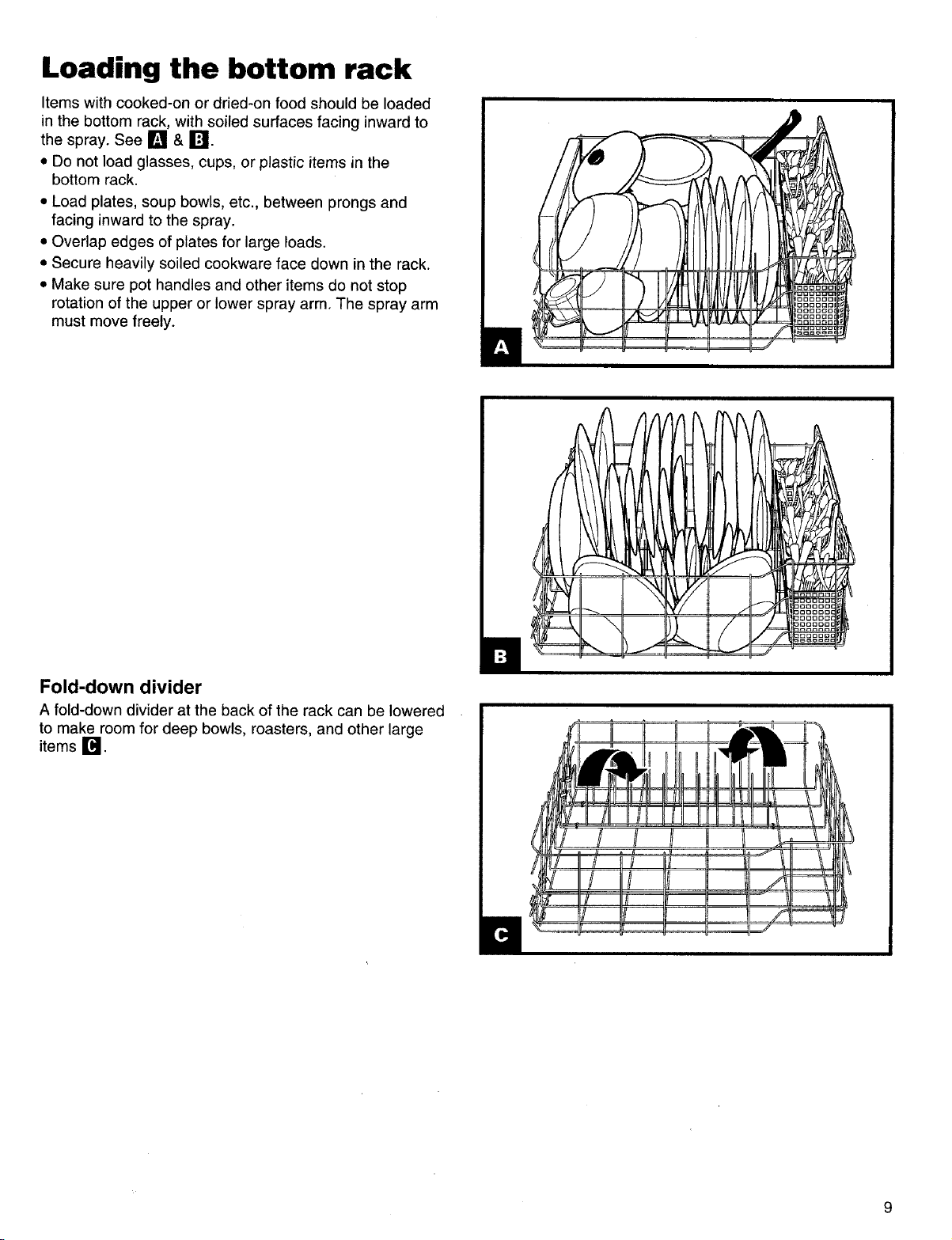 Loading the bottom rack

Items with cooked-on or dried-on food should be loaded in the bottom rack, with soiled surfaces facing inward to the spray. See A & B.

• Do not load glasses, cups, or plastic items in the bottom rack.
• Load plates, soup bowls, etc., between prongs and facing inward to the spray.
• Overlap edges of plates for large loads.
• Secure heavily soiled cookware face down in the rack.
• Make sure pot handles and other items do not stop rotation of the upper or lower spray arm. The spray arm must move freely.

A

B

Fold-down divider

A fold-down divider at the back of the rack can be lowered to make room for deep bowls, roasters, and other large items C.

C

9